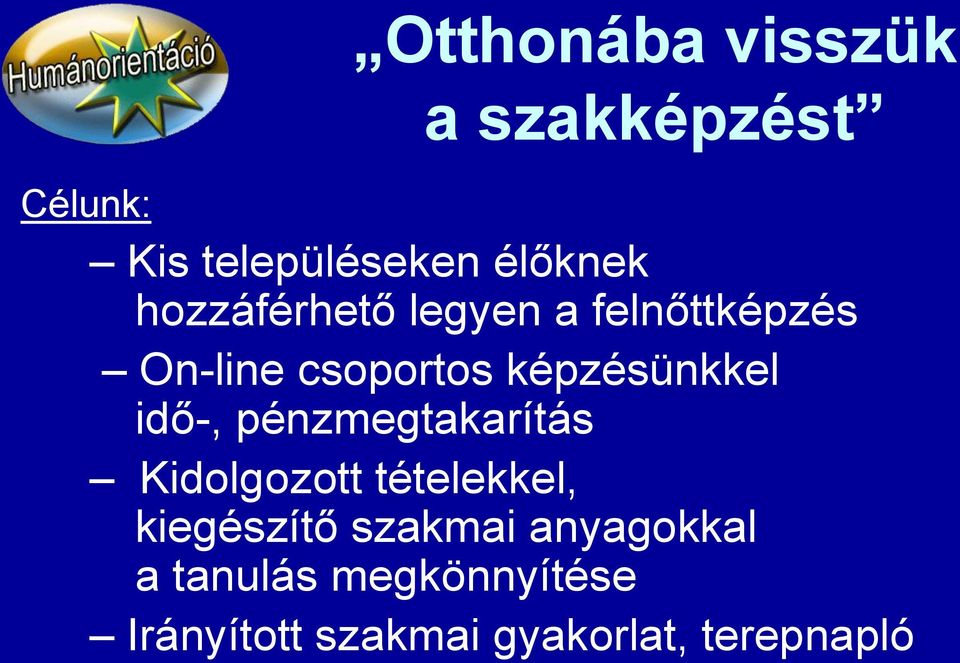 Humánorientáció

„Otthonába visszük a szakképzést”

Célunk:

– Kis településeken élőknek hozzáférhető legyen a felnőttképzés

– On-line csoportos képzésünkkel idő-, pénzmegtakarítás

– Kidolgozott tételekkel, kiegészítő szakmai anyagokkal a tanulás megkönnyítése

– Irányított szakmai gyakorlat, terepnapló